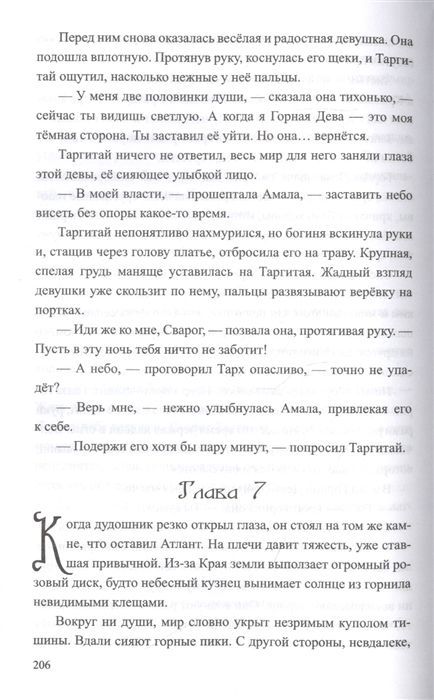 Перед ним снова оказалась весёлая и радостная девушка. Она подошла вплотную. Протянув руку, коснулась его щеки, и Таргитай ощутил, насколько нежные у неё пальцы.

— У меня две половинки души, — сказала она тихонько, — сейчас ты видишь светлую. А когда я Горная Дева — это моя тёмная сторона. Ты заставил её уйти. Но она… вернётся.

Таргитай ничего не ответил, весь мир для него заняли глаза этой девы, её сияющее улыбкой лицо.

— В моей власти, — прошептала Амала, — заставить небо висеть без опоры какое-то время.

Таргитай непонятливо нахмурился, но богиня вскинула руки и, стащив через голову платье, отбросила его на траву. Крупная, спелая грудь маняще уставилась на Таргитая. Жадный взгляд девушки уже скользит по нему, пальцы развязывают верёвку на портках.

— Иди же ко мне, Сварог, — позвала она, протягивая руку. — Пусть в эту ночь тебя ничто не заботит!

— А небо, — проговорил Тарх опасливо, — точно не упадёт?

— Верь мне, — нежно улыбнулась Амала, привлекая его к себе.

— Подержи его хотя бы пару минут, — попросил Таргитай.

Глава 7

Когда дудошник резко открыл глаза, он стоял на том же камне, что оставил Атлант. На плечи давит тяжесть, уже ставшая привычной. Из-за Края земли выползает огромный розовый диск, будто небесный кузнец вынимает солнце из горнила невидимыми клещами.

Вокруг ни души, мир словно укрыт незримым куполом тишины. Вдали сияют горные пики. С другой стороны, невдалеке,

206